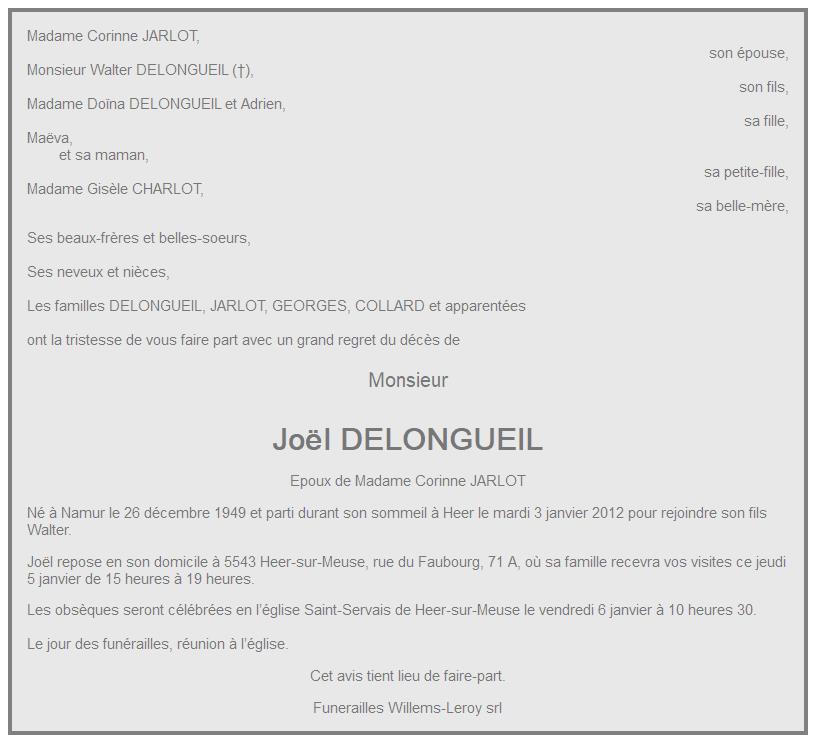 Madame Corinne JARLOT,
son épouse,
Monsieur Walter DELONGUEIL (†),
son fils,
Madame Doïna DELONGUEIL et Adrien,
sa fille,
Maëva,
et sa maman,
sa petite-fille,
Madame Gisèle CHARLOT,
sa belle-mère,

Ses beaux-frères et belles-soeurs,

Ses neveux et nièces,

Les familles DELONGUEIL, JARLOT, GEORGES, COLLARD et apparentées

ont la tristesse de vous faire part avec un grand regret du décès de

Monsieur

Joël DELONGUEIL

Epoux de Madame Corinne JARLOT

Né à Namur le 26 décembre 1949 et parti durant son sommeil à Heer le mardi 3 janvier 2012 pour rejoindre son fils Walter.

Joël repose en son domicile à 5543 Heer-sur-Meuse, rue du Faubourg, 71 A, où sa famille recevra vos visites ce jeudi 5 janvier de 15 heures à 19 heures.

Les obsèques seront célébrées en l'église Saint-Servais de Heer-sur-Meuse le vendredi 6 janvier à 10 heures 30.

Le jour des funérailles, réunion à l'église.

Cet avis tient lieu de faire-part.

Funerailles Willems-Leroy srl